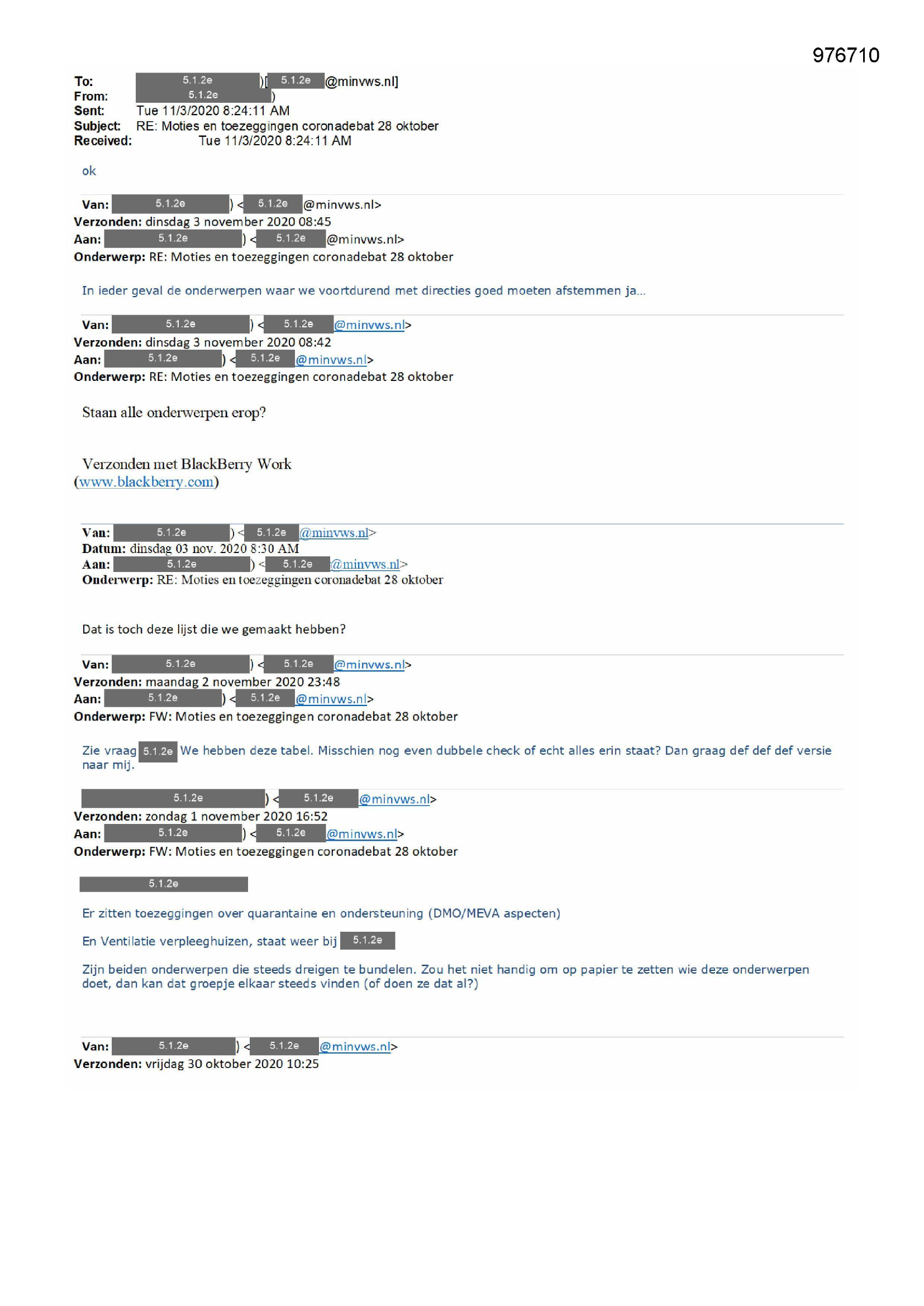 976710

To: 5.1.2e )[ 5.1.2e @minvws.nl]
From: 5.1.2e )
Sent: Tue 11/3/2020 8:24:11 AM
Subject: RE: Moties en toezeggingen coronadebat 28 oktober
Received: Tue 11/3/2020 8:24:11 AM

ok

Van: 5.1.2e ) < 5.1.2e @minvws.nl>
Verzonden: dinsdag 3 november 2020 08:45
Aan: 5.1.2e ) < 5.1.2e @minvws.nl>
Onderwerp: RE: Moties en toezeggingen coronadebat 28 oktober

In ieder geval de onderwerpen waar we voortdurend met directies goed moeten afstemmen ja...

Van: 5.1.2e ) < 5.1.2e @minvws.nl>
Verzonden: dinsdag 3 november 2020 08:42
Aan: 5.1.2e ) < 5.1.2e @minvws.nl>
Onderwerp: RE: Moties en toezeggingen coronadebat 28 oktober

Staan alle onderwerpen erop?

Verzonden met BlackBerry Work
(www.blackberry.com)

Van: 5.1.2e ) < 5.1.2e @minvws.nl>
Datum: dinsdag 03 nov. 2020 8:30 AM
Aan: 5.1.2e ) < 5.1.2e @minvws.nl>
Onderwerp: RE: Moties en toezeggingen coronadebat 28 oktober

Dat is toch deze lijst die we gemaakt hebben?

Van: 5.1.2e ) < 5.1.2e @minvws.nl>
Verzonden: maandag 2 november 2020 23:48
Aan: 5.1.2e ) < 5.1.2e @minvws.nl>
Onderwerp: FW: Moties en toezeggingen coronadebat 28 oktober

Zie vraag 5.1.2e We hebben deze tabel. Misschien nog even dubbele check of echt alles erin staat? Dan graag def def def versie naar mij.

5.1.2e ) < 5.1.2e @minvws.nl>
Verzonden: zondag 1 november 2020 16:52
Aan: 5.1.2e ) < 5.1.2e @minvws.nl>
Onderwerp: FW: Moties en toezeggingen coronadebat 28 oktober

5.1.2e

Er zitten toezeggingen over quarantaine en ondersteuning (DMO/MEVA aspecten)

En Ventilatie verpleeghuizen, staat weer bij 5.1.2e

Zijn beiden onderwerpen die steeds dreigen te bundelen. Zou het niet handig om op papier te zetten wie deze onderwerpen doet, dan kan dat groepje elkaar steeds vinden (of doen ze dat al?)

Van: 5.1.2e ) < 5.1.2e @minvws.nl>
Verzonden: vrijdag 30 oktober 2020 10:25